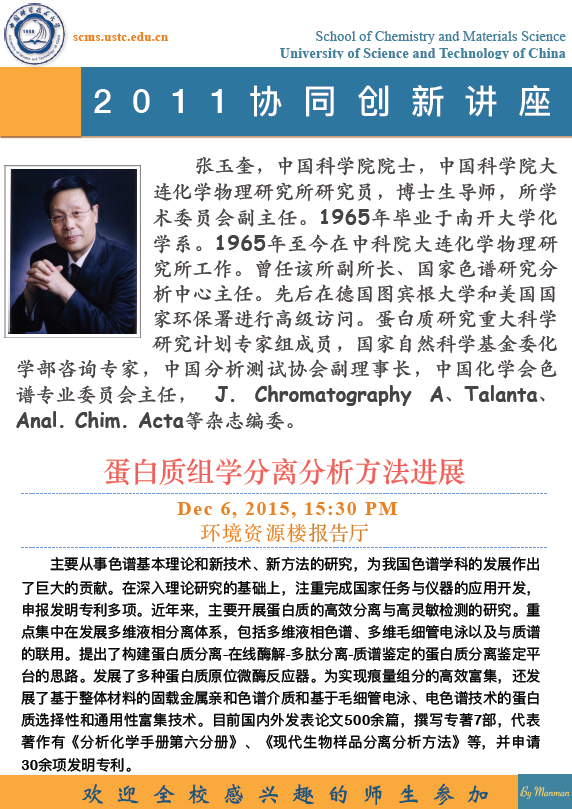 scms.ustc.edu.cn

School of Chemistry and Materials Science
University of Science and Technology of China

2011协同创新讲座

张玉奎，中国科学院院士，中国科学院大连化学物理研究所研究员，博士生导师，所学术委员会副主任。1965年毕业于南开大学化学系。1965年至今在中科院大连化学物理研究所工作。曾任该所副所长、国家色谱研究分析中心主任。先后在德国图宾根大学和美国国家环保署进行高级访问。蛋白质研究重大科学研究计划专家组成员，国家自然科学基金委化学部咨询专家，中国分析测试协会副理事长，中国化学会色谱专业委员会主任， J. Chromatography A、Talanta、Anal. Chim. Acta等杂志编委。

蛋白质组学分离分析方法进展

Dec 6, 2015, 15:30 PM
环境资源楼报告厅

主要从事色谱基本理论和新技术、新方法的研究，为我国色谱学科的发展作出了巨大的贡献。在深入理论研究的基础上，注重完成国家任务与仪器的应用开发，申报发明专利多项。近年来，主要开展蛋白质的高效分离与高灵敏检测的研究。重点集中在发展多维液相分离体系，包括多维液相色谱、多维毛细管电泳以及与质谱的联用。提出了构建蛋白质分离-在线酶解-多肽分离-质谱鉴定的蛋白质分离鉴定平台的思路。发展了多种蛋白质原位微酶反应器。为实现痕量组分的高效富集，还发展了基于整体材料的固载金属亲和色谱介质和基于毛细管电泳、电色谱技术的蛋白质选择性和通用性富集技术。目前国内外发表论文500余篇，撰写专著7部，代表著作有《分析化学手册第六分册》、《现代生物样品分离分析方法》等，并申请30余项发明专利。

欢迎全校感兴趣的师生参加

By Manman